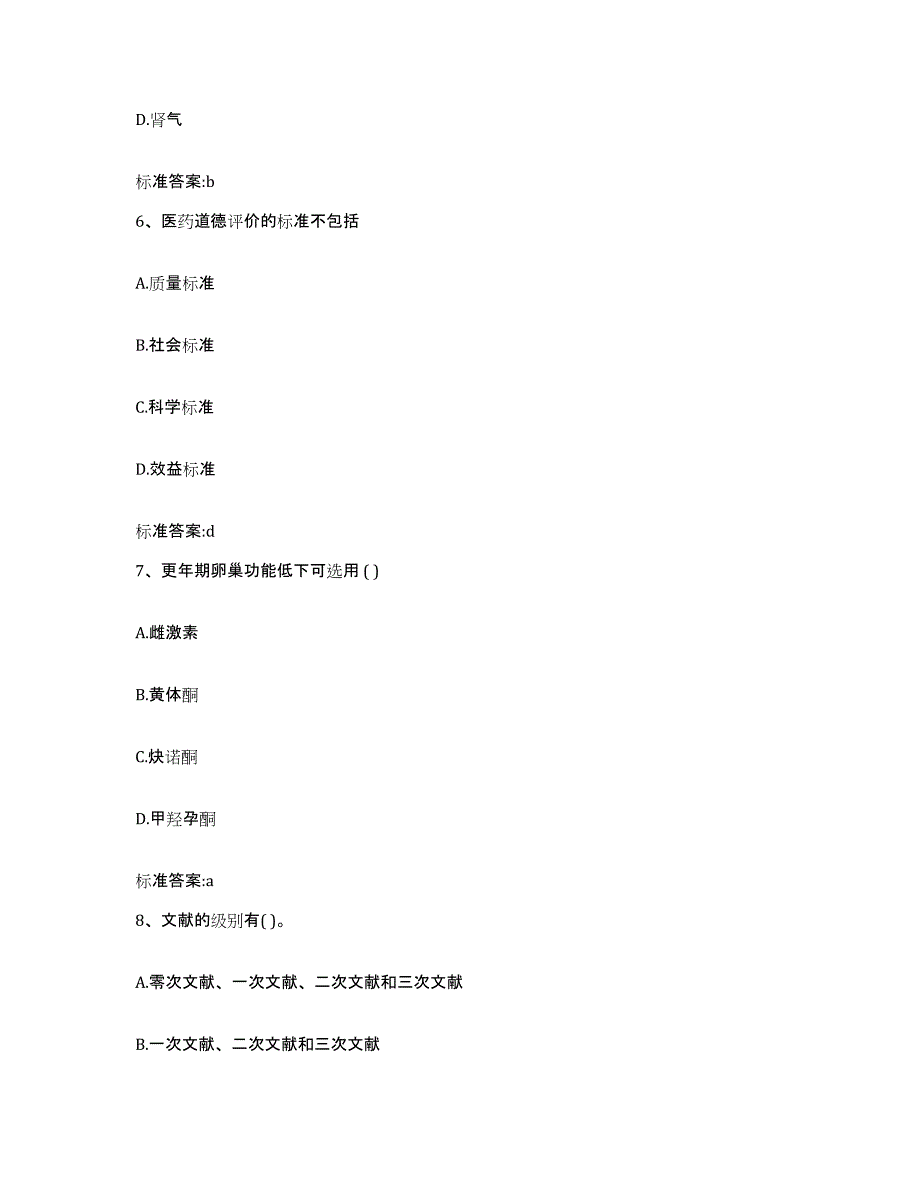 D.肾气

标准答案:b

6、医药道德评价的标准不包括

A.质量标准

B.社会标准

C.科学标准

D.效益标准

标准答案:d

7、更年期卵巢功能低下可选用 ( )

A.雌激素

B.黄体酮

C.炔诺酮

D.甲羟孕酮

标准答案:a

8、文献的级别有( )。

A.零次文献、一次文献、二次文献和三次文献

B.一次文献、二次文献和三次文献